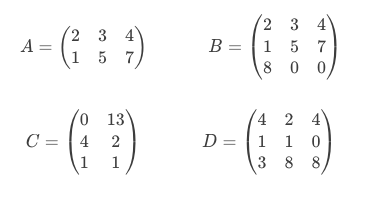 $A = \begin{pmatrix} 2 & 3 & 4 \\ 1 & 5 & 7 \end{pmatrix}$

$B = \begin{pmatrix} 2 & 3 & 4 \\ 1 & 5 & 7 \\ 8 & 0 & 0 \end{pmatrix}$

$C = \begin{pmatrix} 0 & 13 \\ 4 & 2 \\ 1 & 1 \end{pmatrix}$

$D = \begin{pmatrix} 4 & 2 & 4 \\ 1 & 1 & 0 \\ 3 & 8 & 8 \end{pmatrix}$